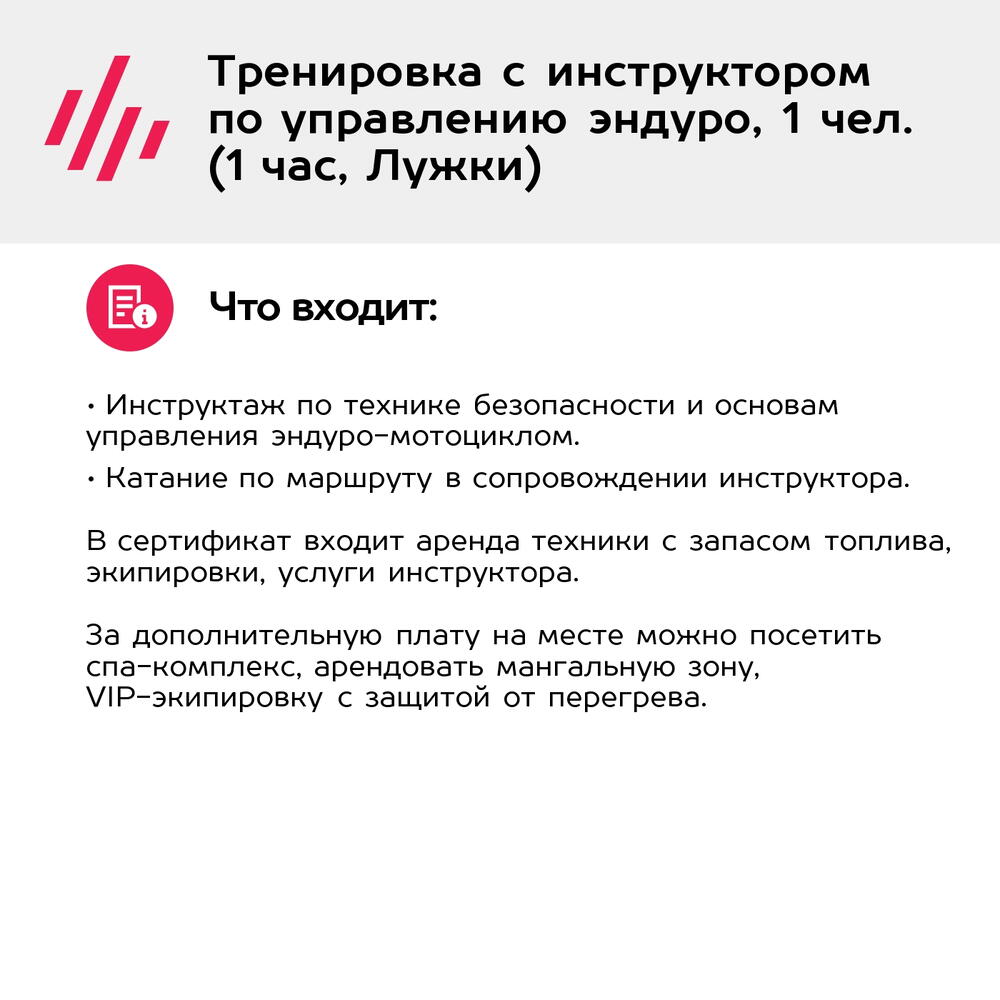 Тренировка с инструктором по управлению эндуро, 1 чел. (1 час, Лужки)

Что входит:

• Инструктаж по технике безопасности и основам управления эндуро-мотоциклом.

• Катание по маршруту в сопровождении инструктора.

В сертификат входит аренда техники с запасом топлива, экипировки, услуги инструктора.

За дополнительную плату на месте можно посетить спа-комплекс, арендовать мангальную зону, VIP-экипировку с защитой от перегрева.